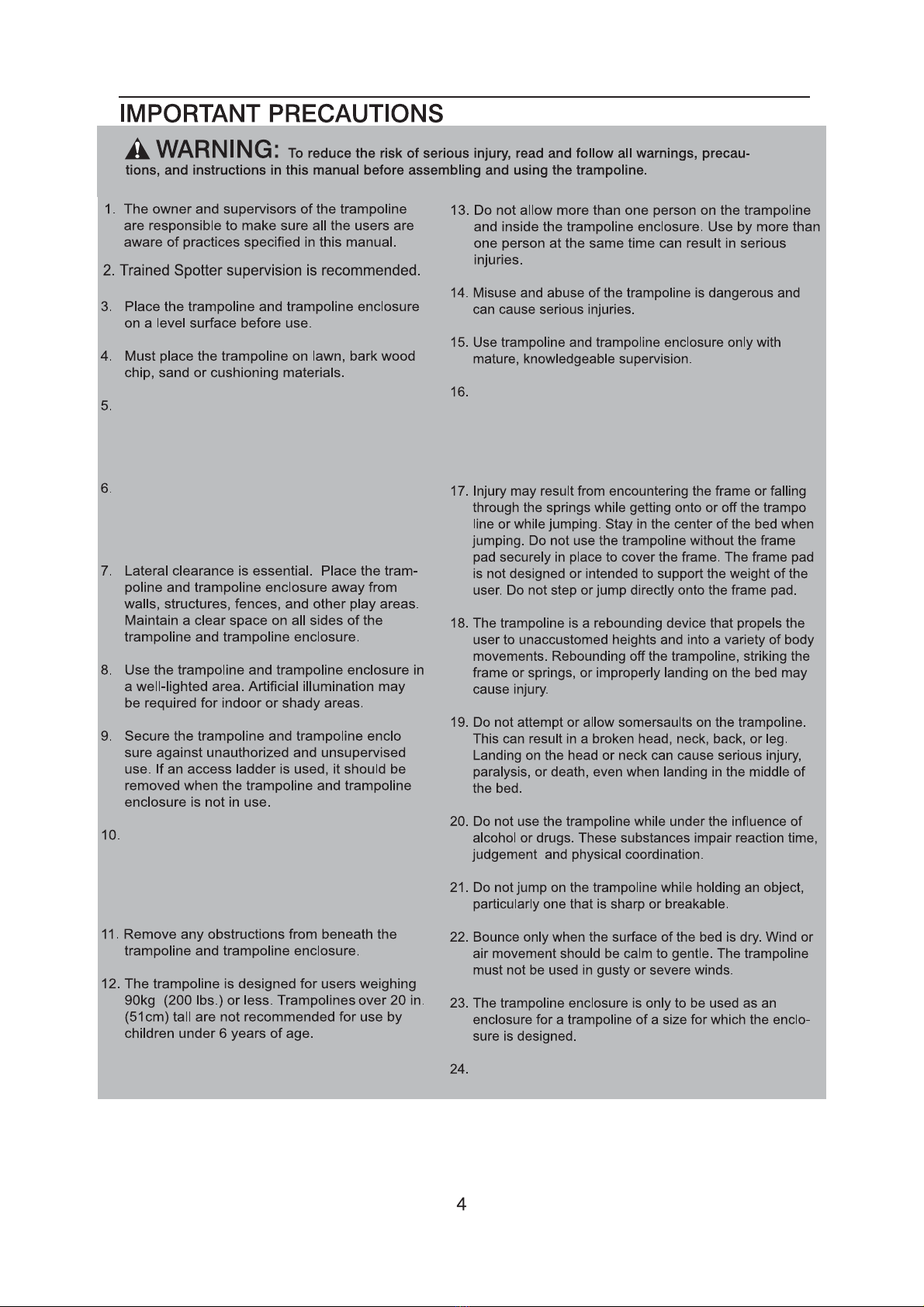 IMPORTANT PRECAUTIONS

WARNING: To reduce the risk of serious injury, read and follow all warnings, precautions, and instructions in this manual before assembling and using the trampoline.

1. The owner and supervisors of the trampoline are responsible to make sure all the users are aware of practices specified in this manual.

2. Trained Spotter supervision is recommended.

3. Place the trampoline and trampoline enclosure on a level surface before use.

4. Must place the trampoline on lawn, bark wood chip, sand or cushioning materials.

5.

6.

7. Lateral clearance is essential. Place the trampoline and trampoline enclosure away from walls, structures, fences, and other play areas. Maintain a clear space on all sides of the trampoline and trampoline enclosure.

8. Use the trampoline and trampoline enclosure in a well-lighted area. Artificial illumination may be required for indoor or shady areas.

9. Secure the trampoline and trampoline enclo sure against unauthorized and unsupervised use. If an access ladder is used, it should be removed when the trampoline and trampoline enclosure is not in use.

10.

11. Remove any obstructions from beneath the trampoline and trampoline enclosure.

12. The trampoline is designed for users weighing 90kg (200 lbs.) or less. Trampolines over 20 in. (51cm) tall are not recommended for use by children under 6 years of age.

13. Do not allow more than one person on the trampoline and inside the trampoline enclosure. Use by more than one person at the same time can result in serious injuries.

14. Misuse and abuse of the trampoline is dangerous and can cause serious injuries.

15. Use trampoline and trampoline enclosure only with mature, knowledgeable supervision.

16.

17. Injury may result from encountering the frame or falling through the springs while getting onto or off the trampo line or while jumping. Stay in the center of the bed when jumping. Do not use the trampoline without the frame pad securely in place to cover the frame. The frame pad is not designed or intended to support the weight of the user. Do not step or jump directly onto the frame pad.

18. The trampoline is a rebounding device that propels the user to unaccustomed heights and into a variety of body movements. Rebounding off the trampoline, striking the frame or springs, or improperly landing on the bed may cause injury.

19. Do not attempt or allow somersaults on the trampoline. This can result in a broken head, neck, back, or leg. Landing on the head or neck can cause serious injury, paralysis, or death, even when landing in the middle of the bed.

20. Do not use the trampoline while under the influence of alcohol or drugs. These substances impair reaction time, judgement and physical coordination.

21. Do not jump on the trampoline while holding an object, particularly one that is sharp or breakable.

22. Bounce only when the surface of the bed is dry. Wind or air movement should be calm to gentle. The trampoline must not be used in gusty or severe winds.

23. The trampoline enclosure is only to be used as an enclosure for a trampoline of a size for which the enclosure is designed.

24.

4